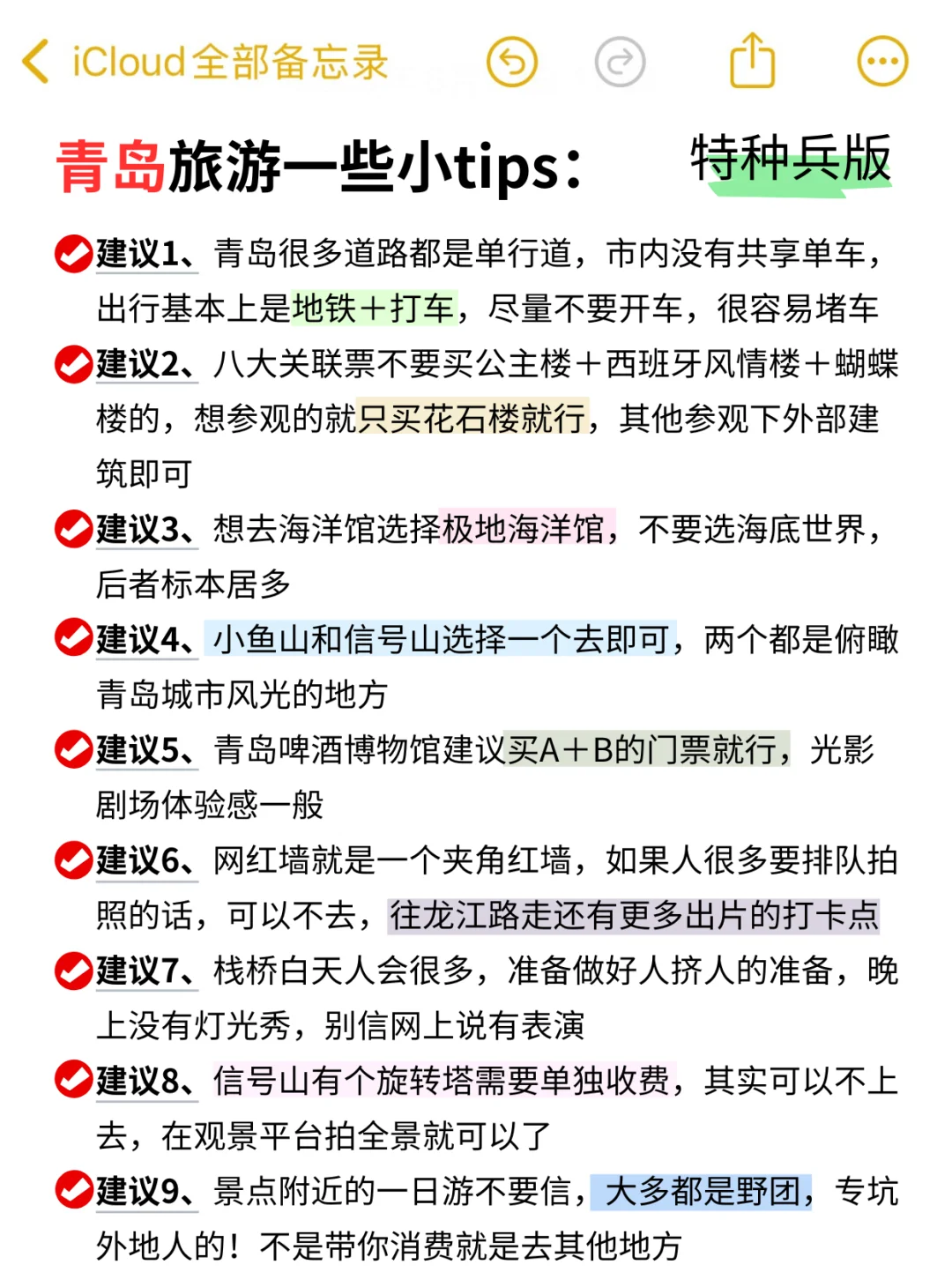 iCloud全部备忘录

青岛旅游一些小tips：　特种兵版

建议1、青岛很多道路都是单行道，市内没有共享单车，出行基本上是地铁+打车，尽量不要开车，很容易堵车

建议2、八大关联票不要买公主楼+西班牙风情楼+蝴蝶楼的，想参观的就只买花石楼就行，其他参观下外部建筑即可

建议3、想去海洋馆选择极地海洋馆，不要选海底世界，后者标本居多

建议4、小鱼山和信号山选择一个去即可，两个都是俯瞰青岛城市风光的地方

建议5、青岛啤酒博物馆建议买A+B的门票就行，光影剧场体验感一般

建议6、网红墙就是一个夹角红墙，如果人很多要排队拍照的话，可以不去，往龙江路走还有更多出片的打卡点

建议7、栈桥白天人会很多，准备做好人挤人的准备，晚上没有灯光秀，别信网上说有表演

建议8、信号山有个旋转塔需要单独收费，其实可以不上去，在观景平台拍全景就可以了

建议9、景点附近的一日游不要信，大多都是野团，专坑外地人的！不是带你消费就是去其他地方